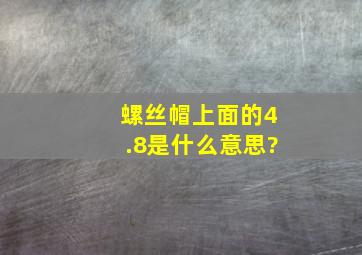 螺丝帽上面的4.8是什么意思?